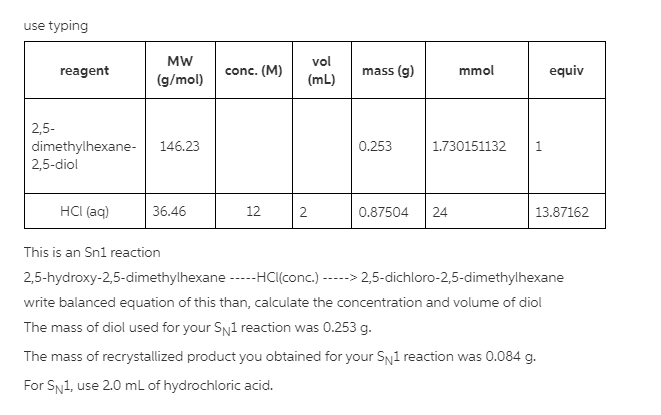 use typing

| reagent | MW (g/mol) | conc. (M) | vol (mL) | mass (g) | mmol | equiv |
|---|---|---|---|---|---|---|
| 2,5-dimethylhexane-2,5-diol | 146.23 | | | 0.253 | 1.730151132 | 1 |
| HCl (aq) | 36.46 | 12 | 2 | 0.87504 | 24 | 13.87162 |

This is an Sn1 reaction

2,5-hydroxy-2,5-dimethylhexane -----HCl(conc.) -----> 2,5-dichloro-2,5-dimethylhexane

write balanced equation of this than, calculate the concentration and volume of diol

The mass of diol used for your $S_N1$ reaction was 0.253 g.

The mass of recrystallized product you obtained for your $S_N1$ reaction was 0.084 g.

For $S_N1$, use 2.0 mL of hydrochloric acid.